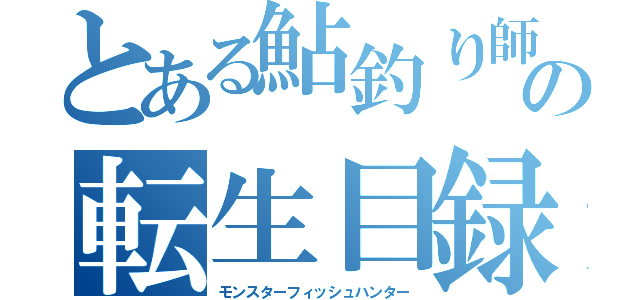 とある鮎釣り師の
転生目録
モンスターフィッシュハンター